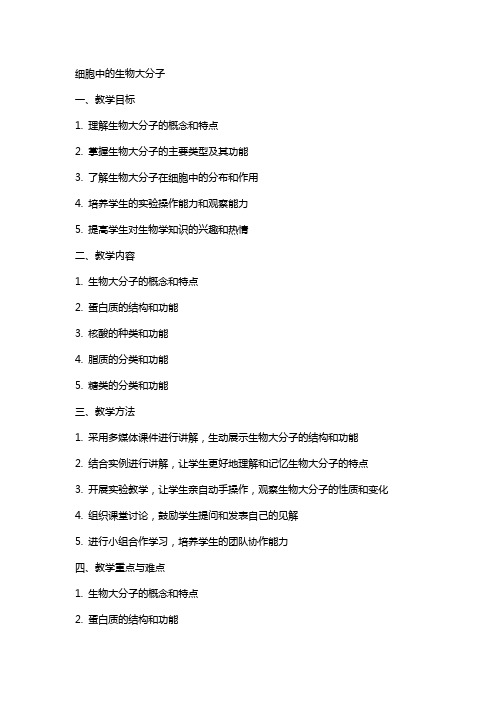 细胞中的生物大分子

一、教学目标

1. 理解生物大分子的概念和特点

2. 掌握生物大分子的主要类型及其功能

3. 了解生物大分子在细胞中的分布和作用

4. 培养学生的实验操作能力和观察能力

5. 提高学生对生物学知识的兴趣和热情

二、教学内容

1. 生物大分子的概念和特点

2. 蛋白质的结构和功能

3. 核酸的种类和功能

4. 脂质的分类和功能

5. 糖类的分类和功能

三、教学方法

1. 采用多媒体课件进行讲解，生动展示生物大分子的结构和功能

2. 结合实例进行讲解，让学生更好地理解和记忆生物大分子的特点

3. 开展实验教学，让学生亲自动手操作，观察生物大分子的性质和变化

4. 组织课堂讨论，鼓励学生提问和发表自己的见解

5. 进行小组合作学习，培养学生的团队协作能力

四、教学重点与难点

1. 生物大分子的概念和特点

2. 蛋白质的结构和功能